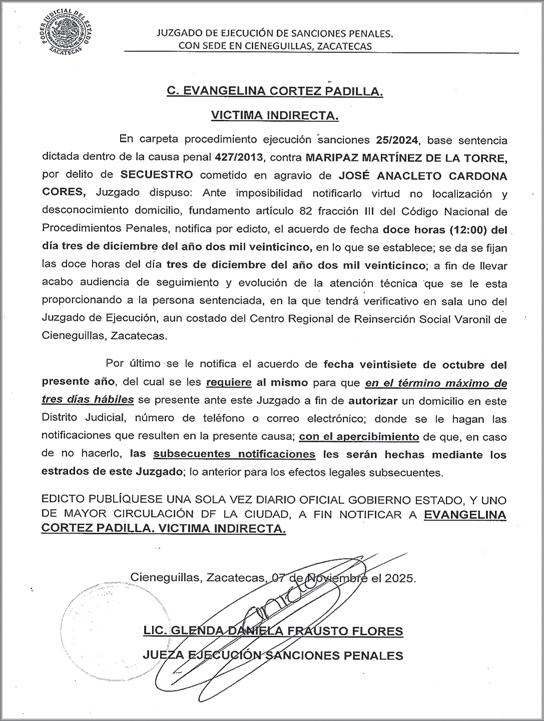 PODER JUDICIAL DEL ESTADO
ZACATECAS

JUZGADO DE EJECUCIÓN DE SANCIONES PENALES.
CON SEDE EN CIENEGUILLAS, ZACATECAS

C. EVANGELINA CORTEZ PADILLA.
VICTIMA INDIRECTA.

En carpeta procedimiento ejecución sanciones 25/2024, base sentencia dictada dentro de la causa penal 427/2013, contra MARIPAZ MARTÍNEZ DE LA TORRE, por delito de SECUESTRO cometido en agravio de JOSÉ ANACLETO CARDONA CORES, Juzgado dispuso: Ante imposibilidad notificarlo virtud no localización y desconocimiento domicilio, fundamento artículo 82 fracción III del Código Nacional de Procedimientos Penales, notifica por edicto, el acuerdo de fecha doce horas (12:00) del día tres de diciembre del año dos mil veinticinco, en lo que se establece; se da se fijan las doce horas del día tres de diciembre del año dos mil veinticinco; a fin de llevar acabo audiencia de seguimiento y evolución de la atención técnica que se le esta proporcionando a la persona sentenciada, en la que tendrá verificativo en sala uno del Juzgado de Ejecución, aun costado del Centro Regional de Reinserción Social Varonil de Cieneguillas, Zacatecas.

Por último se le notifica el acuerdo de fecha veintisiete de octubre del presente año, del cual se les requiere al mismo para que en el término máximo de tres días hábiles se presente ante este Juzgado a fin de autorizar un domicilio en este Distrito Judicial, número de teléfono o correo electrónico; donde se le hagan las notificaciones que resulten en la presente causa; con el apercibimiento de que, en caso de no hacerlo, las subsecuentes notificaciones les serán hechas mediante los estrados de este Juzgado; lo anterior para los efectos legales subsecuentes.

EDICTO PUBLÍQUESE UNA SOLA VEZ DIARIO OFICIAL GOBIERNO ESTADO, Y UNO DE MAYOR CIRCULACIÓN DF LA CIUDAD, A FIN NOTIFICAR A EVANGELINA CORTEZ PADILLA. VICTIMA INDIRECTA.

Cieneguillas, Zacatecas, 07 de Noviembre el 2025.

LIC. GLENDA DANIELA FRAUSTO FLORES
JUEZA EJECUCIÓN SANCIONES PENALES